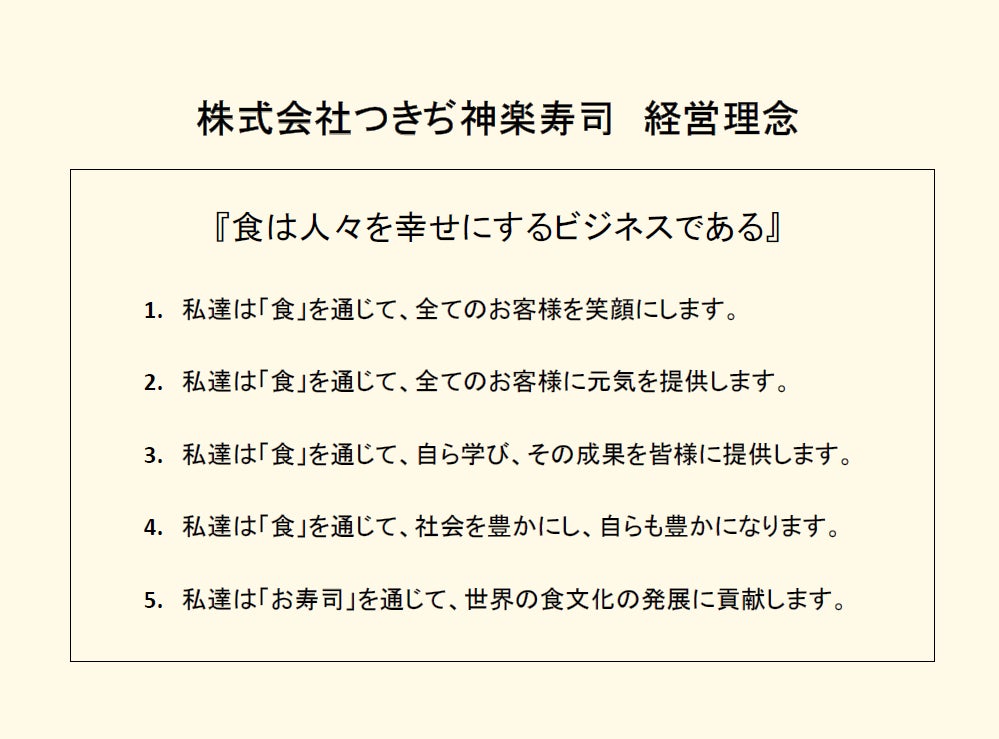 株式会社つきぢ神楽寿司　経営理念

『食は人々を幸せにするビジネスである』

1. 私達は「食」を通じて、全てのお客様を笑顔にします。

2. 私達は「食」を通じて、全てのお客様に元気を提供します。

3. 私達は「食」を通じて、自ら学び、その成果を皆様に提供します。

4. 私達は「食」を通じて、社会を豊かにし、自らも豊かになります。

5. 私達は「お寿司」を通じて、世界の食文化の発展に貢献します。